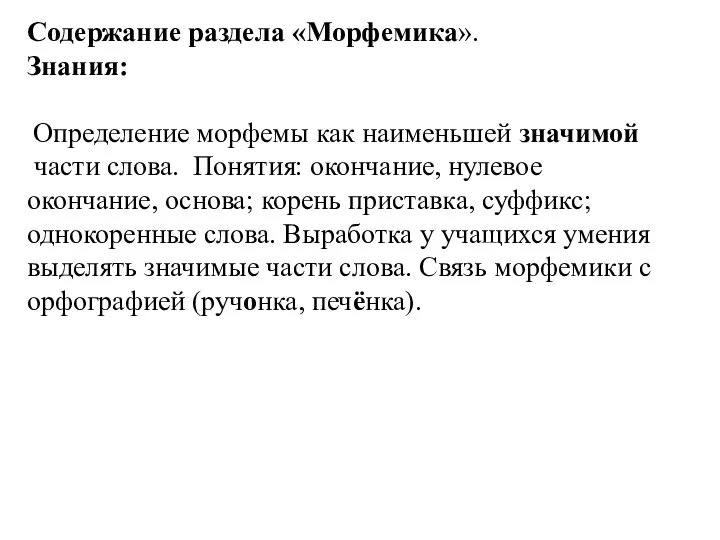 Содержание раздела «Морфемика».
Знания:

Определение морфемы как наименьшей значимой части слова. Понятия: окончание, нулевое окончание, основа; корень приставка, суффикс; однокоренные слова. Выработка у учащихся умения выделять значимые части слова. Связь морфемики с орфографией (ручонка, печёнка).